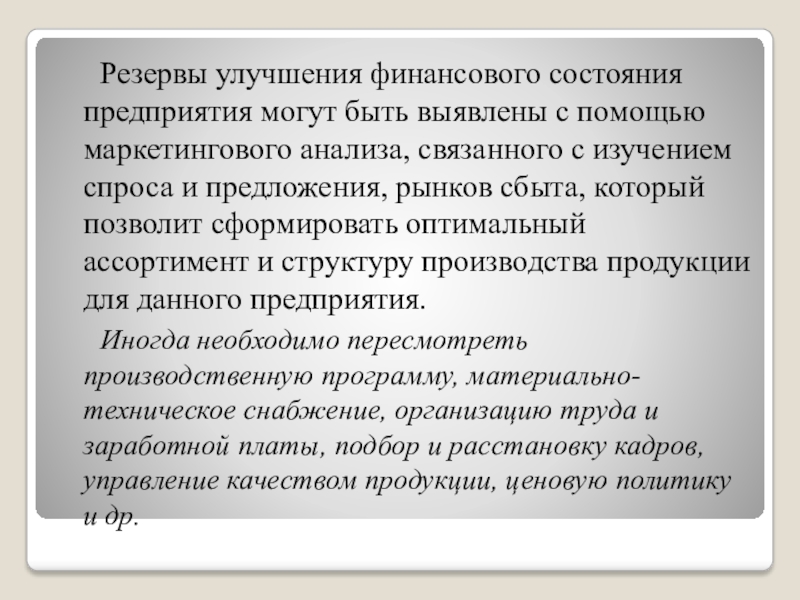 Резервы улучшения финансового состояния предприятия могут быть выявлены с помощью маркетингового анализа, связанного с изучением спроса и предложения, рынков сбыта, который позволит сформировать оптимальный ассортимент и структуру производства продукции для данного предприятия.

Иногда необходимо пересмотреть производственную программу, материально-техническое снабжение, организацию труда и заработной платы, подбор и расстановку кадров, управление качеством продукции, ценовую политику и др.